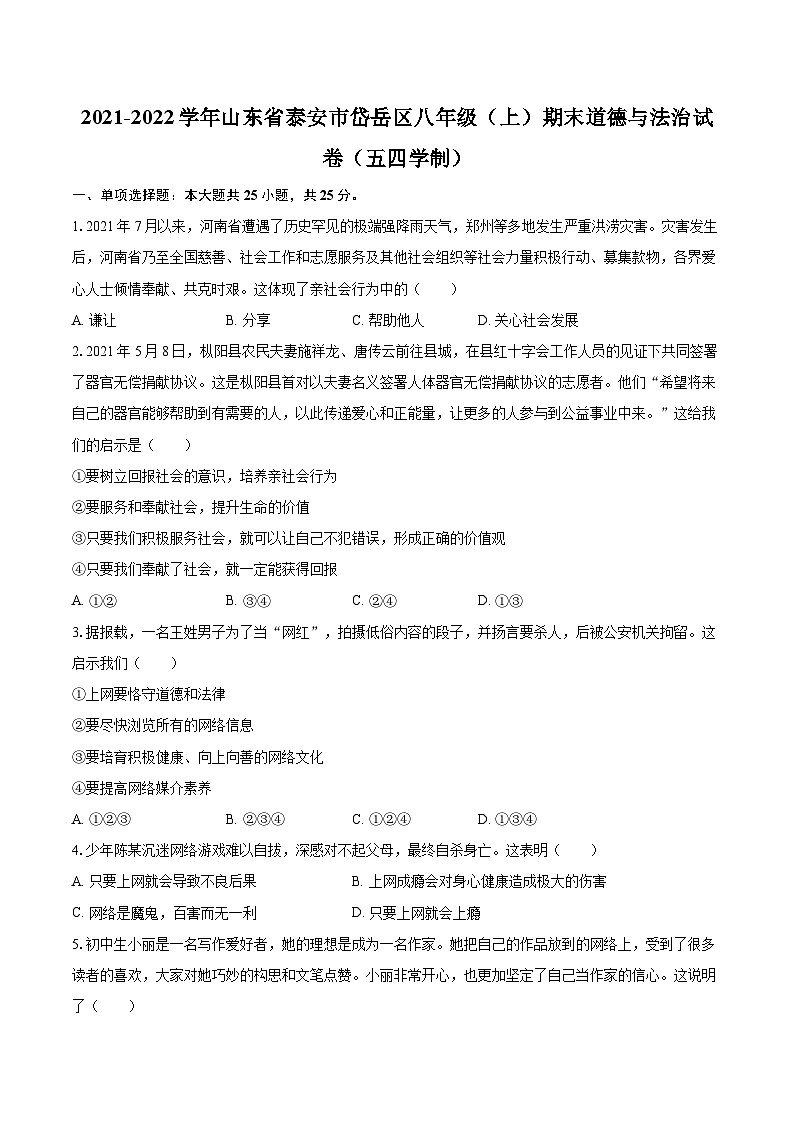 2021-2022 学年山东省泰安市岱岳区八年级（上）期末道德与法治试卷（五四学制）

一、单项选择题：本大题共 25 小题，共 25 分。

1. 2021 年 7 月以来，河南省遭遇了历史罕见的极端强降雨天气，郑州等多地发生严重洪涝灾害。灾害发生后，河南省乃至全国慈善、社会工作和志愿服务及其他社会组织等社会力量积极行动、募集款物，各界爱心人士倾情奉献、共克时艰。这体现了亲社会行为中的（　　）

A. 谦让　　B. 分享　　C. 帮助他人　　D. 关心社会发展

2. 2021 年 5 月 8 日，枞阳县农民夫妻施祥龙、唐传云前往县城，在县红十字会工作人员的见证下共同签署了器官无偿捐献协议。这是枞阳县首对以夫妻名义签署人体器官无偿捐献协议的志愿者。他们“希望将来自己的器官能够帮助到有需要的人，以此传递爱心和正能量，让更多的人参与到公益事业中来。”这给我们的启示是（　　）

①要树立回报社会的意识，培养亲社会行为

②要服务和奉献社会，提升生命的价值

③只要我们积极服务社会，就可以让自己不犯错误，形成正确的价值观

④只要我们奉献了社会，就一定能获得回报

A. ①②　　B. ③④　　C. ②④　　D. ①③

3. 据报载，一名王姓男子为了当“网红”，拍摄低俗内容的段子，并扬言要杀人，后被公安机关拘留。这启示我们（　　）

①上网要恪守道德和法律

②要尽快浏览所有的网络信息

③要培育积极健康、向上向善的网络文化

④要提高网络媒介素养

A. ①②③　　B. ②③④　　C. ①②④　　D. ①③④

4. 少年陈某沉迷网络游戏难以自拔，深感对不起父母，最终自杀身亡。这表明（　　）

A. 只要上网就会导致不良后果　　B. 上网成瘾会对身心健康造成极大的伤害

C. 网络是魔鬼，百害而无一利　　D. 只要上网就会上瘾

5. 初中生小丽是一名写作爱好者，她的理想是成为一名作家。她把自己的作品放到的网络上，受到了很多读者的喜欢，大家对她巧妙的构思和文笔点赞。小丽非常开心，也更加坚定了自己当作家的信心。这说明了（　　）